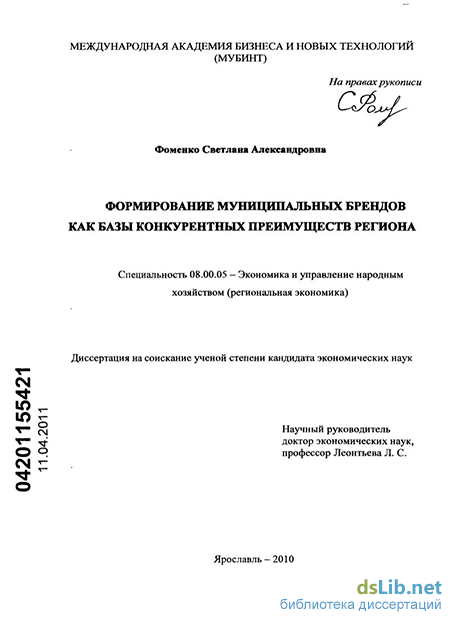 МЕЖДУНАРОДНАЯ АКАДЕМИЯ БИЗНЕСА И НОВЫХ ТЕХНОЛОГИЙ (МУБИНТ)

На правах рукописи

СФом

Фоменко Светлана Александровна

ФОРМИРОВАНИЕ МУНИЦИПАЛЬНЫХ БРЕНДОВ КАК БАЗЫ КОНКУРЕНТНЫХ ПРЕИМУЩЕСТВ РЕГИОНА

Специальность 08.00.05 – Экономика и управление народным хозяйством (региональная экономика)

Диссертация на соискание ученой степени кандидата экономических наук

04201155421
11.04.2011

Научный руководитель
доктор экономических наук,
профессор Леонтьева Л. С.

Ярославль – 2010

dsLib.net
библиотека диссертаций